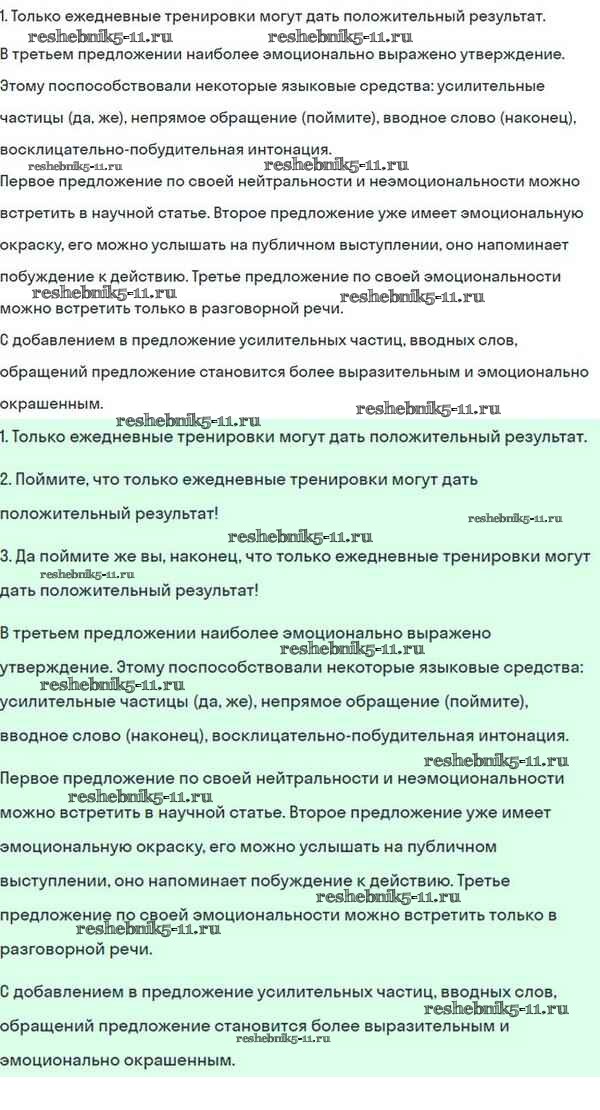 1. Только ежедневные тренировки могут дать положительный результат.
reshebnik5-11.ru reshebnik5-11.ru
В третьем предложении наиболее эмоционально выражено утверждение. Этому поспособствовали некоторые языковые средства: усилительные частицы (да, же), непрямое обращение (поймите), вводное слово (наконец), восклицательно-побудительная интонация.
reshebnik5-11.ru reshebnik5-11.ru
Первое предложение по своей нейтральности и неэмоциональности можно встретить в научной статье. Второе предложение уже имеет эмоциональную окраску, его можно услышать на публичном выступлении, оно напоминает побуждение к действию. Третье предложение по своей эмоциональности можно встретить только в разговорной речи.
reshebnik5-11.ru reshebnik5-11.ru
С добавлением в предложение усилительных частиц, вводных слов, обращений предложение становится более выразительным и эмоционально окрашенным.
reshebnik5-11.ru reshebnik5-11.ru
1. Только ежедневные тренировки могут дать положительный результат.

2. Поймите, что только ежедневные тренировки могут дать положительный результат!
reshebnik5-11.ru reshebnik5-11.ru
3. Да поймите же вы, наконец, что только ежедневные тренировки могут дать положительный результат!
reshebnik5-11.ru

В третьем предложении наиболее эмоционально выражено утверждение. Этому поспособствовали некоторые языковые средства: усилительные частицы (да, же), непрямое обращение (поймите), вводное слово (наконец), восклицательно-побудительная интонация.
reshebnik5-11.ru reshebnik5-11.ru reshebnik5-11.ru
Первое предложение по своей нейтральности и неэмоциональности можно встретить в научной статье. Второе предложение уже имеет эмоциональную окраску, его можно услышать на публичном выступлении, оно напоминает побуждение к действию. Третье предложение по своей эмоциональности можно встретить только в разговорной речи.
reshebnik5-11.ru reshebnik5-11.ru reshebnik5-11.ru

С добавлением в предложение усилительных частиц, вводных слов, обращений предложение становится более выразительным и эмоционально окрашенным.
reshebnik5-11.ru reshebnik5-11.ru